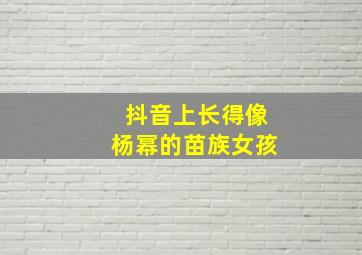 抖音上长得像
杨幂的苗族女孩